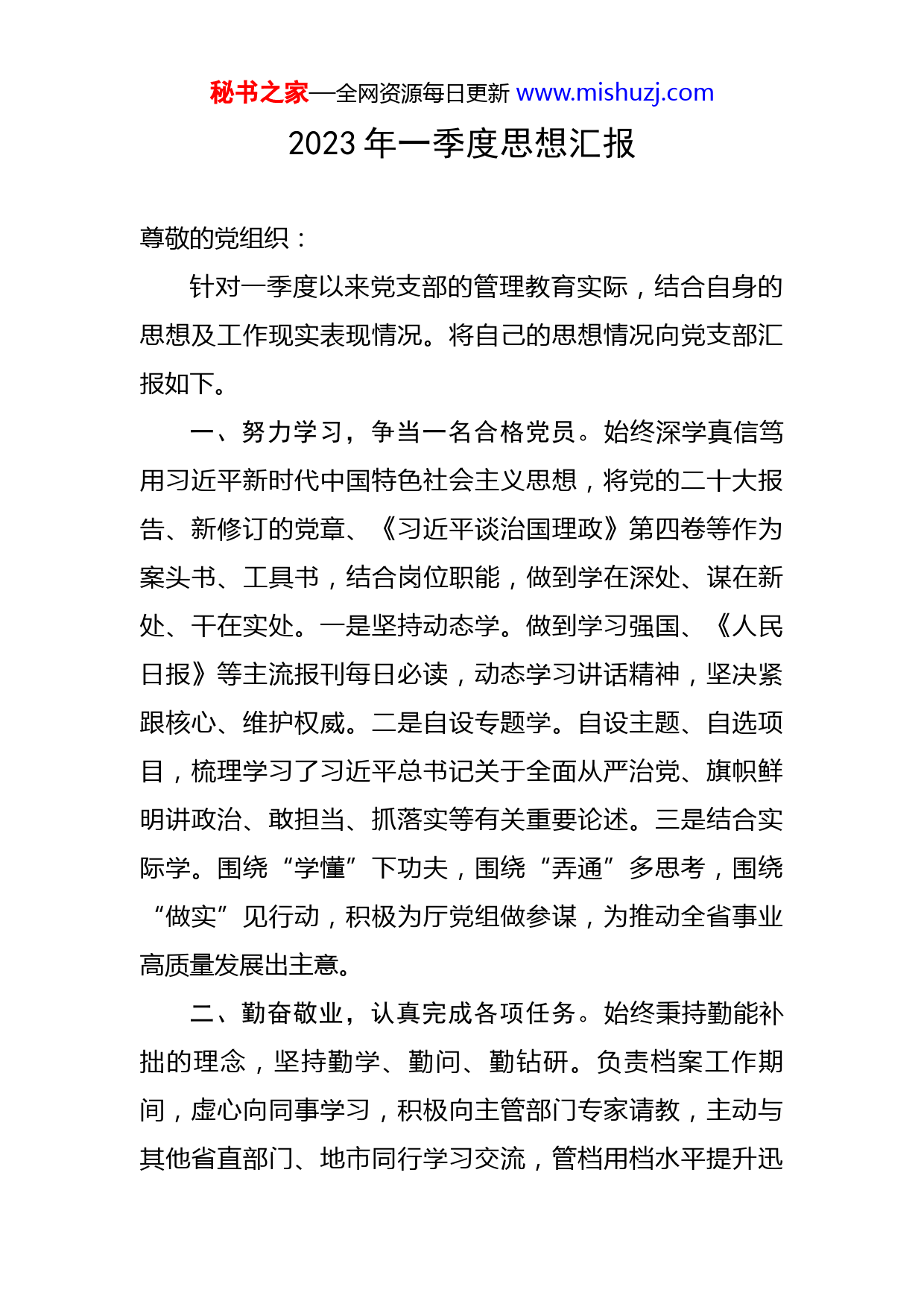 秘书之家—全网资源每日更新 www.mishuzj.com

2023 年一季度思想汇报

尊敬的党组织：

针对一季度以来党支部的管理教育实际，结合自身的思想及工作现实表现情况。将自己的思想情况向党支部汇报如下。

一、努力学习，争当一名合格党员。始终深学真信笃用习近平新时代中国特色社会主义思想，将党的二十大报告、新修订的党章、《习近平谈治国理政》第四卷等作为案头书、工具书，结合岗位职能，做到学在深处、谋在新处、干在实处。一是坚持动态学。做到学习强国、《人民日报》等主流报刊每日必读，动态学习讲话精神，坚决紧跟核心、维护权威。二是自设专题学。自设主题、自选项目，梳理学习了习近平总书记关于全面从严治党、旗帜鲜明讲政治、敢担当、抓落实等有关重要论述。三是结合实际学。围绕“学懂”下功夫，围绕“弄通”多思考，围绕“做实”见行动，积极为厅党组做参谋，为推动全省事业高质量发展出主意。

二、勤奋敬业，认真完成各项任务。始终秉持勤能补拙的理念，坚持勤学、勤问、勤钻研。负责档案工作期间，虚心向同事学习，积极向主管部门专家请教，主动与其他省直部门、地市同行学习交流，管档用档水平提升迅